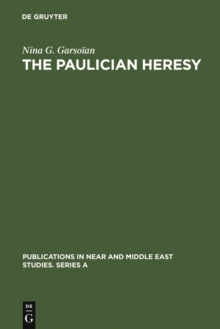 DE GRUYTER

Nina G. Garsoïan
THE PAULICIAN HERESY

PUBLICATIONS IN NEAR AND MIDDLE EAST STUDIES. SERIES A

DE
G